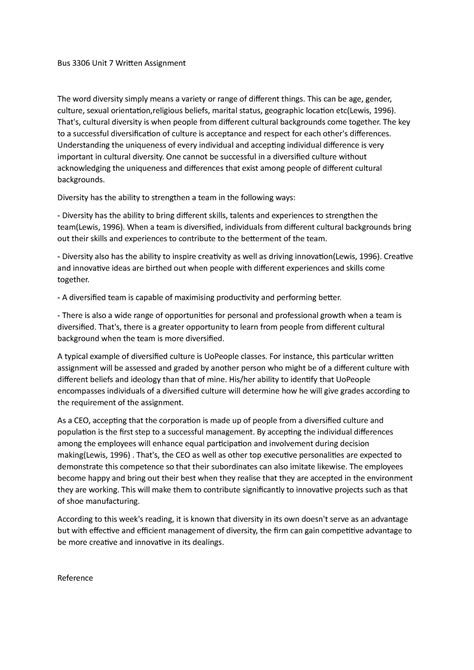 Bus 3306 Unit 7 Written Assignment

The word diversity simply means a variety or range of different things. This can be age, gender, culture, sexual orientation,religious beliefs, marital status, geographic location etc(Lewis, 1996). That's, cultural diversity is when people from different cultural backgrounds come together. The key to a successful diversification of culture is acceptance and respect for each other's differences. Understanding the uniqueness of every individual and accepting individual difference is very important in cultural diversity. One cannot be successful in a diversified culture without acknowledging the uniqueness and differences that exist among people of different cultural backgrounds.

Diversity has the ability to strengthen a team in the following ways:

- Diversity has the ability to bring different skills, talents and experiences to strengthen the team(Lewis, 1996). When a team is diversified, individuals from different cultural backgrounds bring out their skills and experiences to contribute to the betterment of the team.

- Diversity also has the ability to inspire creativity as well as driving innovation(Lewis, 1996). Creative and innovative ideas are birthed out when people with different experiences and skills come together.

- A diversified team is capable of maximising productivity and performing better.

- There is also a wide range of opportunities for personal and professional growth when a team is diversified. That's, there is a greater opportunity to learn from people from different cultural background when the team is more diversified.

A typical example of diversified culture is UoPeople classes. For instance, this particular written assignment will be assessed and graded by another person who might be of a different culture with different beliefs and ideology than that of mine. His/her ability to identify that UoPeople encompasses individuals of a diversified culture will determine how he will give grades according to the requirement of the assignment.

As a CEO, accepting that the corporation is made up of people from a diversified culture and population is the first step to a successful management. By accepting the individual differences among the employees will enhance equal participation and involvement during decision making(Lewis, 1996) . That's, the CEO as well as other top executive personalities are expected to demonstrate this competence so that their subordinates can also imitate likewise. The employees become happy and bring out their best when they realise that they are accepted in the environment they are working. This will make them to contribute significantly to innovative projects such as that of shoe manufacturing.

According to this week's reading, it is known that diversity in its own doesn't serve as an advantage but with effective and efficient management of diversity, the firm can gain competitive advantage to be more creative and innovative in its dealings.

Reference